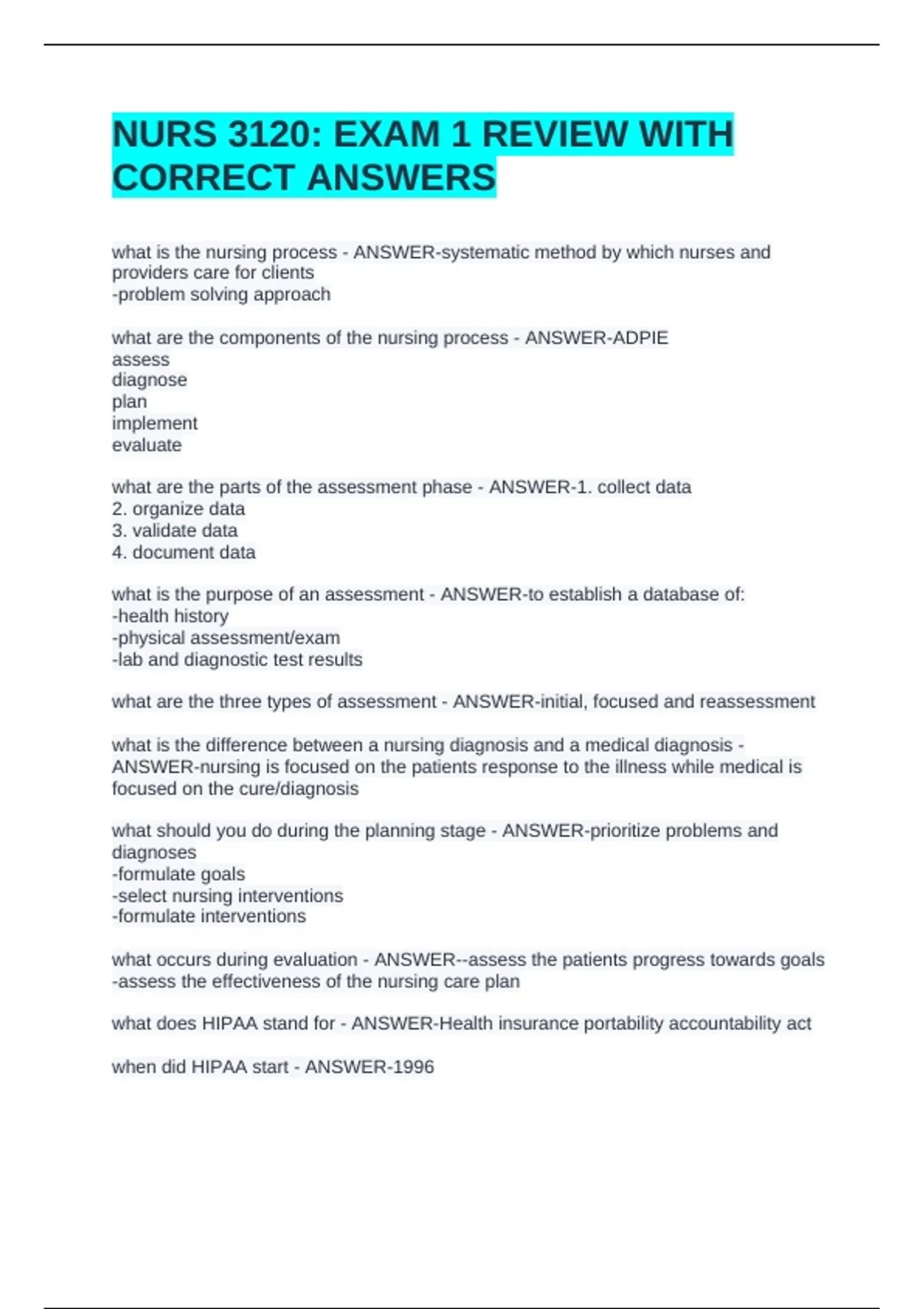 NURS 3120: EXAM 1 REVIEW WITH CORRECT ANSWERS

what is the nursing process - ANSWER-systematic method by which nurses and providers care for clients
-problem solving approach

what are the components of the nursing process - ANSWER-ADPIE
assess
diagnose
plan
implement
evaluate

what are the parts of the assessment phase - ANSWER-1. collect data
2. organize data
3. validate data
4. document data

what is the purpose of an assessment - ANSWER-to establish a database of:
-health history
-physical assessment/exam
-lab and diagnostic test results

what are the three types of assessment - ANSWER-initial, focused and reassessment

what is the difference between a nursing diagnosis and a medical diagnosis - ANSWER-nursing is focused on the patients response to the illness while medical is focused on the cure/diagnosis

what should you do during the planning stage - ANSWER-prioritize problems and diagnoses
-formulate goals
-select nursing interventions
-formulate interventions

what occurs during evaluation - ANSWER--assess the patients progress towards goals
-assess the effectiveness of the nursing care plan

what does HIPAA stand for - ANSWER-Health insurance portability accountability act

when did HIPAA start - ANSWER-1996